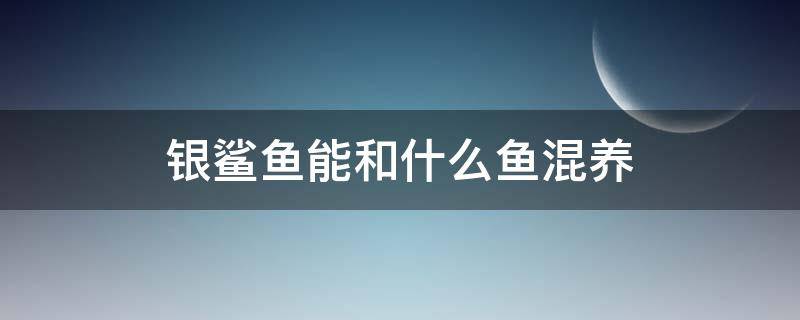 银鲨鱼能和什么鱼混养